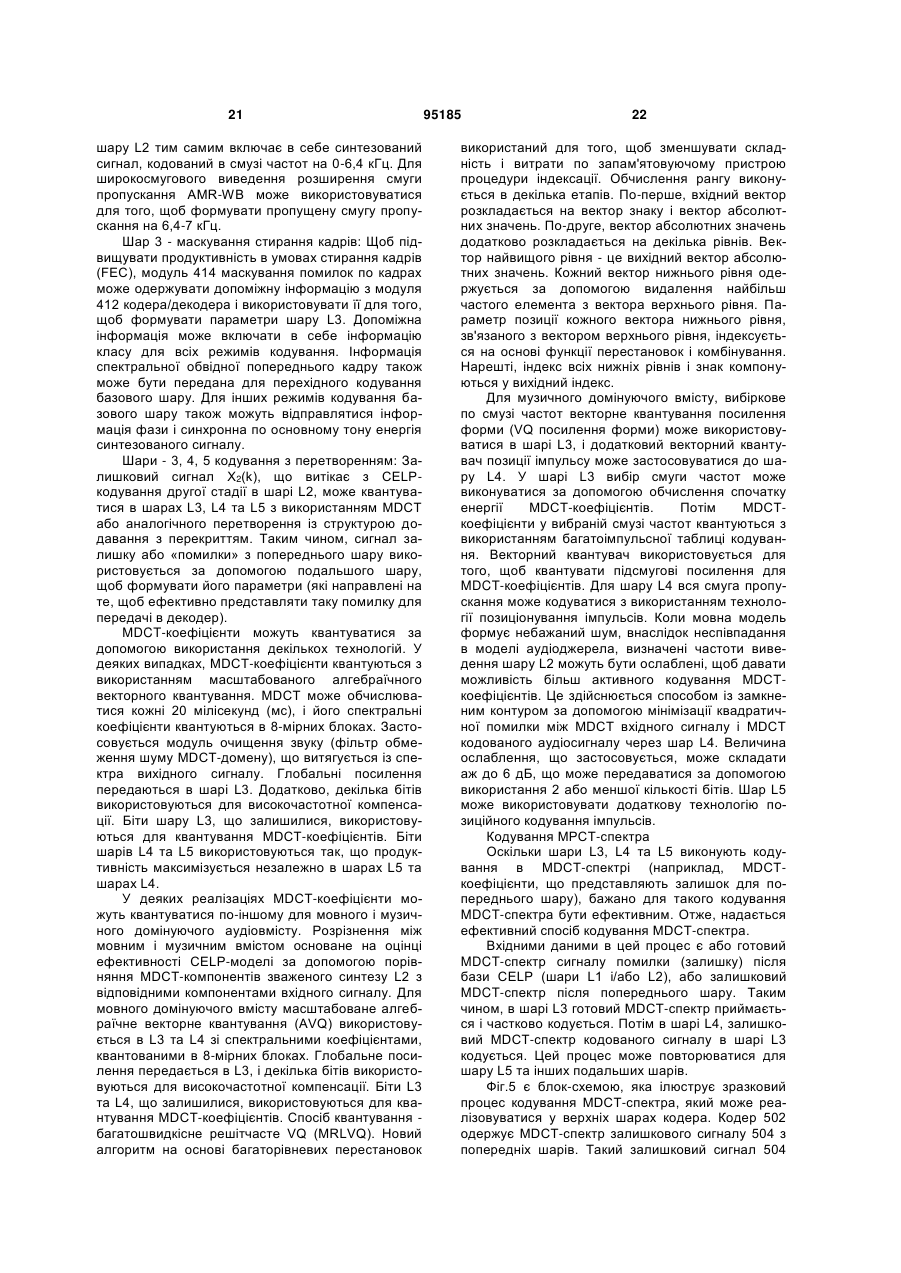 21 95185 22

шару L2 тим самим включає в себе синтезований сигнал, кодований в смузі частот на 0-6,4 кГц. Для широкосмугового виведення розширення смуги пропускання AMR-WB може використовуватися для того, щоб формувати пропущену смугу пропускання на 6,4-7 кГц.

Шар 3 - маскування стирання кадрів: Щоб підвищувати продуктивність в умовах стирання кадрів (FEC), модуль 414 маскування помилок по кадрах може одержувати допоміжну інформацію з модуля 412 кодера/декодера і використовувати її для того, щоб формувати параметри шару L3. Допоміжна інформація може включати в себе інформацію класу для всіх режимів кодування. Інформація спектральної обвідної попереднього кадру також може бути передана для перехідного кодування базового шару. Для інших режимів кодування базового шару також можуть відправлятися інформація фази і синхронна по основному тону енергія синтезованого сигналу.

Шари - 3, 4, 5 кодування з перетворенням: Залишковий сигнал $X_2(k)$, що витікає з CELP-кодування другої стадії в шарі L2, може квантуватися в шарах L3, L4 та L5 з використанням MDCT або аналогічного перетворення із структурою додавання з перекриттям. Таким чином, сигнал залишку або «помилки» з попереднього шару використовується за допомогою подальшого шару, щоб формувати його параметри (які направлені на те, щоб ефективно представляти таку помилку для передачі в декодер).

MDCT-коефіцієнти можуть квантуватися за допомогою використання декількох технологій. У деяких випадках, MDCT-коефіцієнти квантуються з використанням масштабованого алгебраїчного векторного квантування. MDCT може обчислюватися кожні 20 мілісекунд (мс), і його спектральні коефіцієнти квантуються в 8-мірних блоках. Застосовується модуль очищення звуку (фільтр обмеження шуму MDCT-домену), що витягується із спектра вихідного сигналу. Глобальні посилення передаються в шарі L3. Додатково, декілька бітів використовуються для високочастотної компенсації. Біти шару L3, що залишилися, використовуються для квантування MDCT-коефіцієнтів. Біти шарів L4 та L5 використовуються так, що продуктивність максимізується незалежно в шарах L5 та шарах L4.

У деяких реалізаціях MDCT-коефіцієнти можуть квантуватися по-іншому для мовного і музичного домінуючого аудіовмісту. Розрізнення між мовним і музичним вмістом основане на оцінці ефективності CELP-моделі за допомогою порівняння MDCT-компонентів зваженого синтезу L2 з відповідними компонентами вхідного сигналу. Для мовного домінуючого вмісту масштабоване алгебраїчне векторне квантування (AVQ) використовується в L3 та L4 зі спектральними коефіцієнтами, квантованими в 8-мірних блоках. Глобальне посилення передається в L3, і декілька бітів використовуються для високочастотної компенсації. Біти L3 та L4, що залишилися, використовуються для квантування MDCT-коефіцієнтів. Спосіб квантування - багатошвидкісне решітчасте VQ (MRLVQ). Новий алгоритм на основі багаторівневих перестановок використаний для того, щоб зменшувати складність і витрати по запам'ятовуючому пристрою процедури індексації. Обчислення рангу виконується в декілька етапів. По-перше, вхідний вектор розкладається на вектор знаку і вектор абсолютних значень. По-друге, вектор абсолютних значень додатково розкладається на декілька рівнів. Вектор найвищого рівня - це вихідний вектор абсолютних значень. Кожний вектор нижнього рівня одержується за допомогою видалення найбільш частого елемента з вектора верхнього рівня. Параметр позиції кожного вектора нижнього рівня, зв'язаного з вектором верхнього рівня, індексується на основі функції перестановок і комбінування. Нарешті, індекс всіх нижніх рівнів і знак компонуються у вихідний індекс.

Для музичного домінуючого вмісту, вибіркове по смузі частот векторне квантування посилення форми (VQ посилення форми) може використовуватися в шарі L3, і додатковий векторний квантувач позиції імпульсу може застосовуватися до шару L4. У шарі L3 вибір смуги частот може виконуватися за допомогою обчислення спочатку енергії MDCT-коефіцієнтів. Потім MDCT-коефіцієнти у вибраній смузі частот квантуються з використанням багатоімпульсної таблиці кодування. Векторний квантувач використовується для того, щоб квантувати підсмугові посилення для MDCT-коефіцієнтів. Для шару L4 вся смуга пропускання може кодуватися з використанням технології позиціонування імпульсів. Коли мовна модель формує небажаний шум, внаслідок неспівпадання в моделі аудіоджерела, визначені частоти виведення шару L2 можуть бути ослаблені, щоб давати можливість більш активного кодування MDCT-коефіцієнтів. Це здійснюється способом із замкненим контуром за допомогою мінімізації квадратичної помилки між MDCT вхідного сигналу і MDCT кодованого аудіосигналу через шар L4. Величина ослаблення, що застосовується, може складати аж до 6 дБ, що може передаватися за допомогою використання 2 або меншої кількості бітів. Шар L5 може використовувати додаткову технологію позиційного кодування імпульсів.

Кодування MPCT-спектра

Оскільки шари L3, L4 та L5 виконують кодування в MDCT-спектрі (наприклад, MDCT-коефіцієнти, що представляють залишок для попереднього шару), бажано для такого кодування MDCT-спектра бути ефективним. Отже, надається ефективний спосіб кодування MDCT-спектра.

Вхідними даними в цей процес є або готовий MDCT-спектр сигналу помилки (залишку) після бази CELP (шари L1 і/або L2), або залишковий MDCT-спектр після попереднього шару. Таким чином, в шарі L3 готовий MDCT-спектр приймається і частково кодується. Потім в шарі L4, залишковий MDCT-спектр кодованого сигналу в шарі L3 кодується. Цей процес може повторюватися для шару L5 та інших подальших шарів.

Фіг.5 є блок-схемою, яка ілюструє зразковий процес кодування MDCT-спектра, який може реалізовуватися у верхніх шарах кодера. Кодер 502 одержує MDCT-спектр залишкового сигналу 504 з попередніх шарів. Такий залишковий сигнал 504